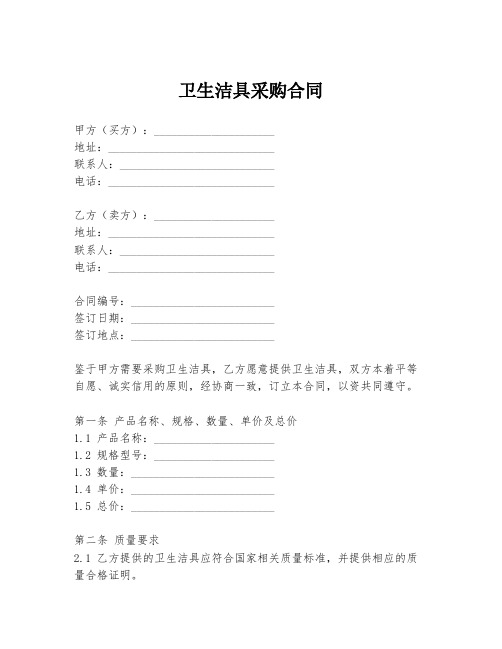 卫生洁具采购合同

甲方（买方）：____________________
地址：____________________
联系人：____________________
电话：____________________

乙方（卖方）：____________________
地址：____________________
联系人：____________________
电话：____________________

合同编号：____________________
签订日期：____________________
签订地点：____________________

鉴于甲方需要采购卫生洁具，乙方愿意提供卫生洁具，双方本着平等自愿、诚实信用的原则，经协商一致，订立本合同，以资共同遵守。

第一条 产品名称、规格、数量、单价及总价
1.1 产品名称：____________________
1.2 规格型号：____________________
1.3 数量：____________________
1.4 单价：____________________
1.5 总价：____________________

第二条 质量要求
2.1 乙方提供的卫生洁具应符合国家相关质量标准，并提供相应的质量合格证明。